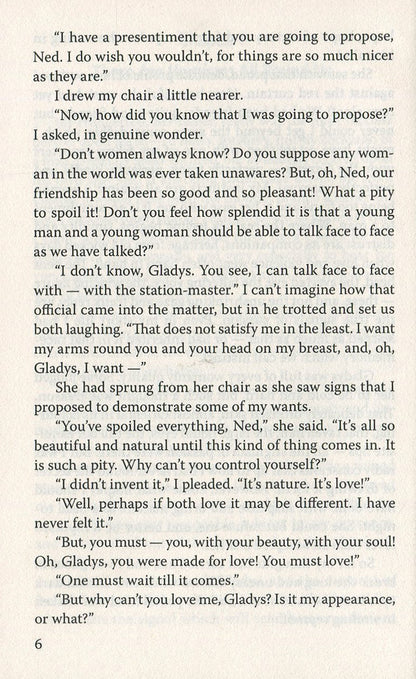 "I have a presentiment that you are going to propose, Ned. I do wish you wouldn't, for things are so much nicer as they are."

I drew my chair a little nearer.

"Now, how did you know that I was going to propose?" I asked, in genuine wonder.

"Don't women always know? Do you suppose any woman in the world was ever taken unawares? But, oh, Ned, our friendship has been so good and so pleasant! What a pity to spoil it! Don't you feel how splendid it is that a young man and a young woman should be able to talk face to face as we have talked?"

"I don't know, Gladys. You see, I can talk face to face with — with the station-master." I can't imagine how that official came into the matter, but in he trotted and set us both laughing. "That does not satisfy me in the least. I want my arms round you and your head on my breast, and, oh, Gladys, I want —"

She had sprung from her chair as she saw signs that I proposed to demonstrate some of my wants.

"You've spoiled everything, Ned," she said. "It's all so beautiful and natural until this kind of thing comes in. It is such a pity. Why can't you control yourself?"

"I didn't invent it," I pleaded. "It's nature. It's love!"

"Well, perhaps if both love it may be different. I have never felt it."

"But, you must — you, with your beauty, with your soul! Oh, Gladys, you were made for love! You must love!"

"One must wait till it comes."

"But why can't you love me, Gladys? Is it my appearance, or what?"

6